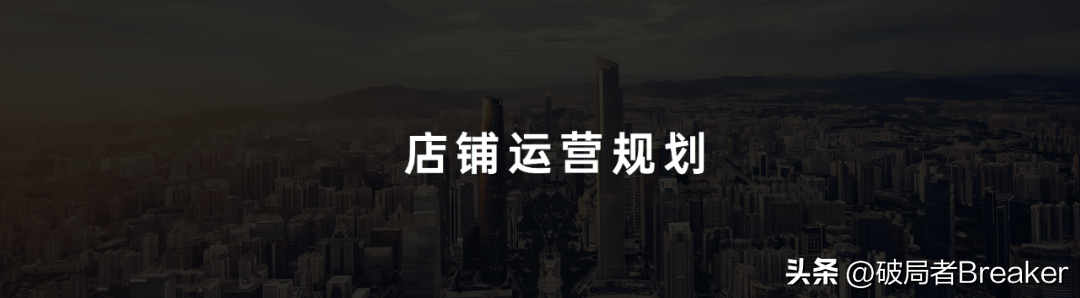 店铺运营规划

头条 @破局者Breaker